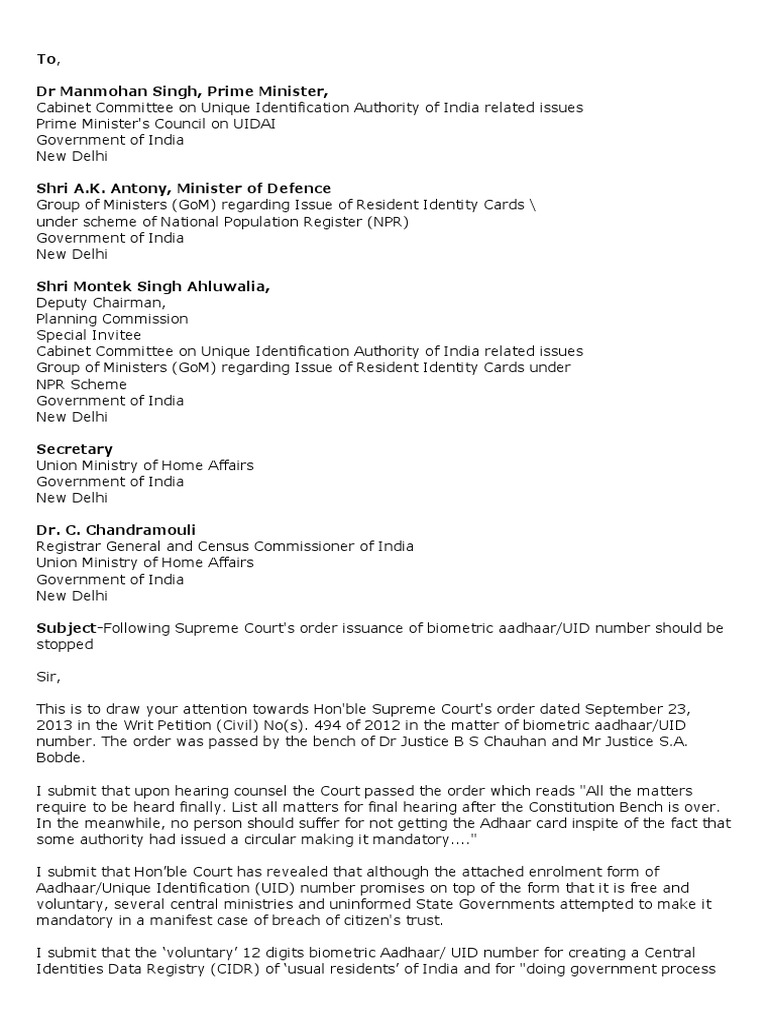 To,

Dr Manmohan Singh, Prime Minister,
Cabinet Committee on Unique Identification Authority of India related issues
Prime Minister's Council on UIDAI
Government of India
New Delhi

Shri A.K. Antony, Minister of Defence
Group of Ministers (GoM) regarding Issue of Resident Identity Cards \
under scheme of National Population Register (NPR)
Government of India
New Delhi

Shri Montek Singh Ahluwalia,
Deputy Chairman,
Planning Commission
Special Invitee
Cabinet Committee on Unique Identification Authority of India related issues
Group of Ministers (GoM) regarding Issue of Resident Identity Cards under
NPR Scheme
Government of India
New Delhi

Secretary
Union Ministry of Home Affairs
Government of India
New Delhi

Dr. C. Chandramouli
Registrar General and Census Commissioner of India
Union Ministry of Home Affairs
Government of India
New Delhi

Subject-Following Supreme Court's order issuance of biometric aadhaar/UID number should be stopped

Sir,

This is to draw your attention towards Hon'ble Supreme Court's order dated September 23, 2013 in the Writ Petition (Civil) No(s). 494 of 2012 in the matter of biometric aadhaar/UID number. The order was passed by the bench of Dr Justice B S Chauhan and Mr Justice S.A. Bobde.

I submit that upon hearing counsel the Court passed the order which reads "All the matters require to be heard finally. List all matters for final hearing after the Constitution Bench is over. In the meanwhile, no person should suffer for not getting the Adhaar card inspite of the fact that some authority had issued a circular making it mandatory...."

I submit that Hon'ble Court has revealed that although the attached enrolment form of Aadhaar/Unique Identification (UID) number promises on top of the form that it is free and voluntary, several central ministries and uninformed State Governments attempted to make it mandatory in a manifest case of breach of citizen's trust.

I submit that the 'voluntary' 12 digits biometric Aadhaar/ UID number for creating a Central Identities Data Registry (CIDR) of 'usual residents' of India and for "doing government process